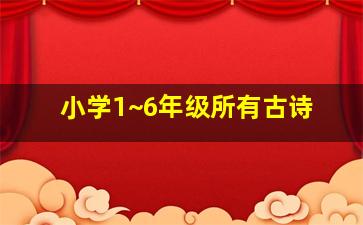 小学1~6年级所有古诗